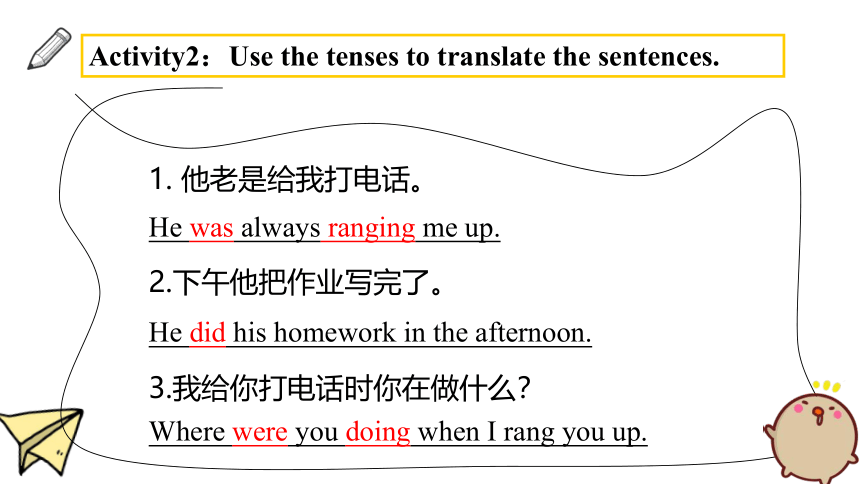 Activity2：Use the tenses to translate the sentences.

1. 他老是给我打电话。

He was always ranging me up.

2.下午他把作业写完了。

He did his homework in the afternoon.

3.我给你打电话时你在做什么？

Where were you doing when I rang you up.